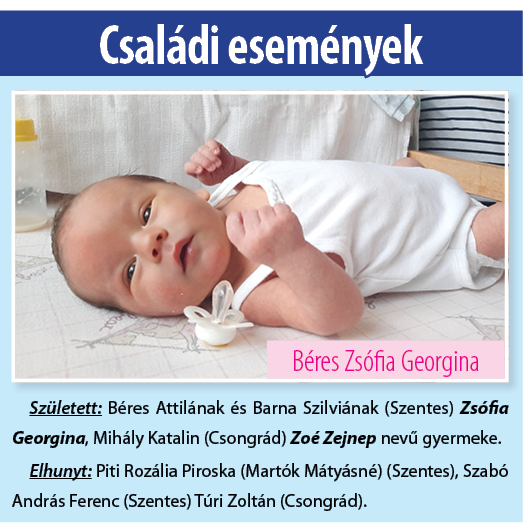 Családi események

Béres Zsófia Georgina

Született: Béres Attilának és Barna Szilviának (Szentes) Zsófia Georgina, Mihály Katalin (Csongrád) Zoé Zejnep nevű gyermeke.

Elhunyt: Piti Rozália Piroska (Martók Mátyásné) (Szentes), Szabó András Ferenc (Szentes) Túri Zoltán (Csongrád).